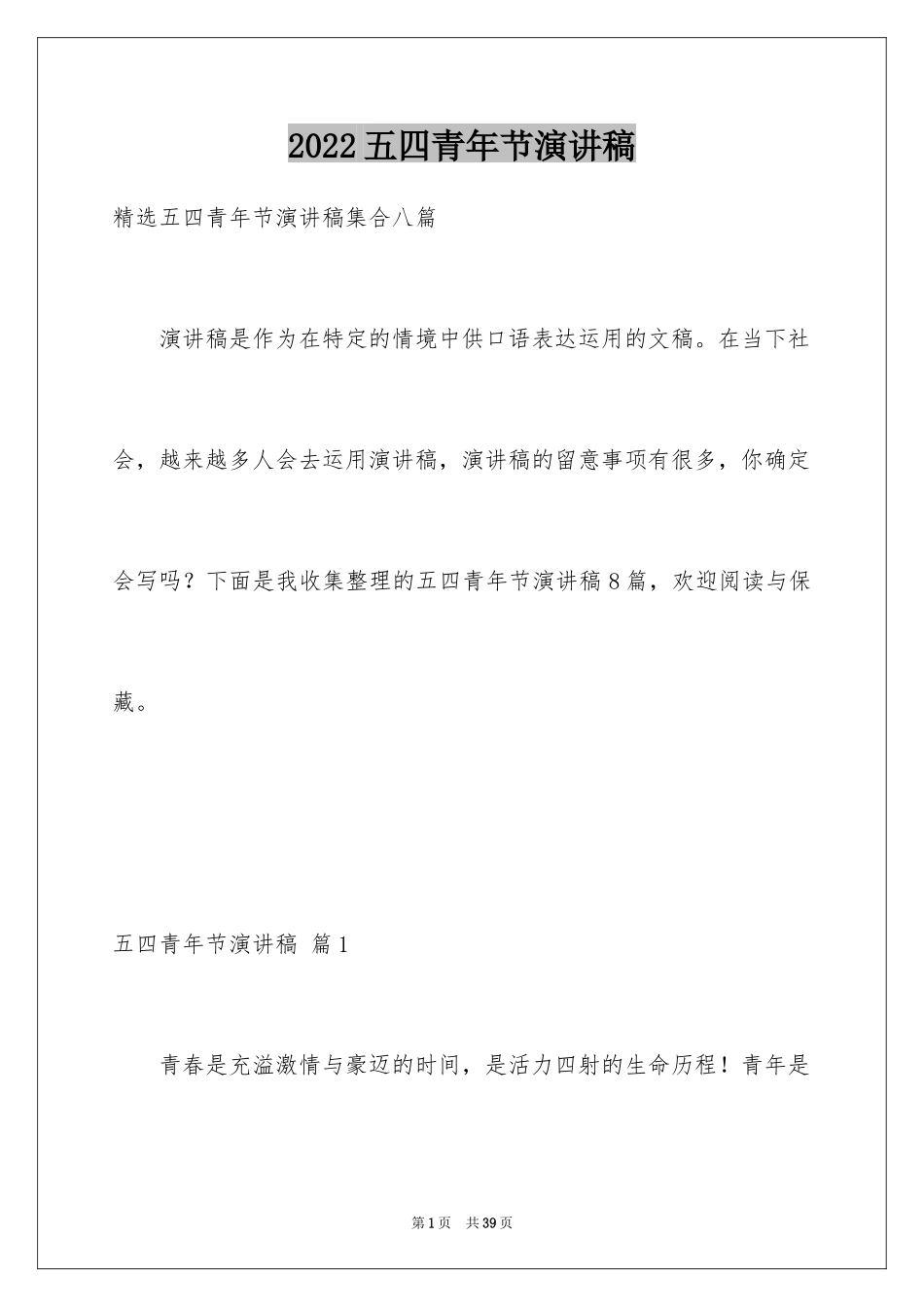 2022五四青年节演讲稿

精选五四青年节演讲稿集合八篇

演讲稿是作为在特定的情境中供口语表达运用的文稿。在当下社会，越来越多人会去运用演讲稿，演讲稿的留意事项有很多，你确定会写吗？下面是我收集整理的五四青年节演讲稿8篇，欢迎阅读与保藏。

五四青年节演讲稿 篇1

青春是充溢激情与豪迈的时间，是活力四射的生命历程！青年是

第1页 共39页